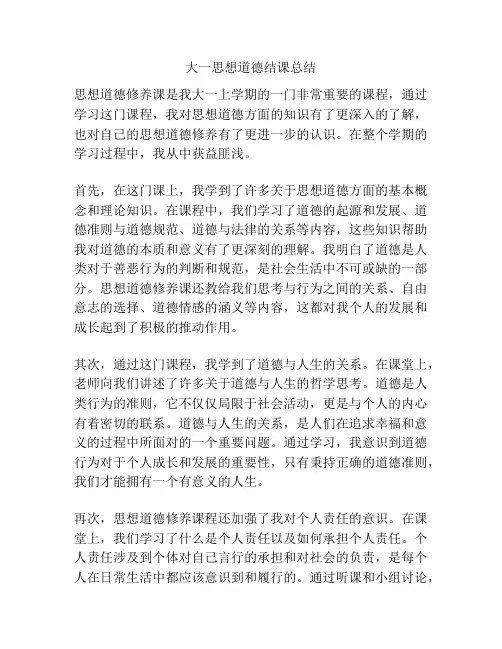 大一思想道德结课总结

思想道德修养课是我大一上学期的一门非常重要的课程，通过学习这门课程，我对思想道德方面的知识有了更深入的了解，也对自己的思想道德修养有了更进一步的认识。在整个学期的学习过程中，我从中获益匪浅。

首先，在这门课上，我学到了许多关于思想道德方面的基本概念和理论知识。在课程中，我们学习了道德的起源和发展、道德准则与道德规范、道德与法律的关系等内容，这些知识帮助我对道德的本质和意义有了更深刻的理解。我明白了道德是人类对于善恶行为的判断和规范，是社会生活中不可或缺的一部分。思想道德修养课还教给我们思考与行为之间的关系、自由意志的选择、道德情感的涵义等内容，这都对我个人的发展和成长起到了积极的推动作用。

其次，通过这门课程，我学到了道德与人生的关系。在课堂上，老师向我们讲述了许多关于道德与人生的哲学思考。道德是人类行为的准则，它不仅仅局限于社会活动，更是与个人的内心有着密切的联系。道德与人生的关系，是人们在追求幸福和意义的过程中所面对的一个重要问题。通过学习，我意识到道德行为对于个人成长和发展的重要性，只有秉持正确的道德准则，我们才能拥有一个有意义的人生。

再次，思想道德修养课程还加强了我对个人责任的意识。在课堂上，我们学习了什么是个人责任以及如何承担个人责任。个人责任涉及到个体对自己言行的承担和对社会的负责，是每个人在日常生活中都应该意识到和履行的。通过听课和小组讨论，